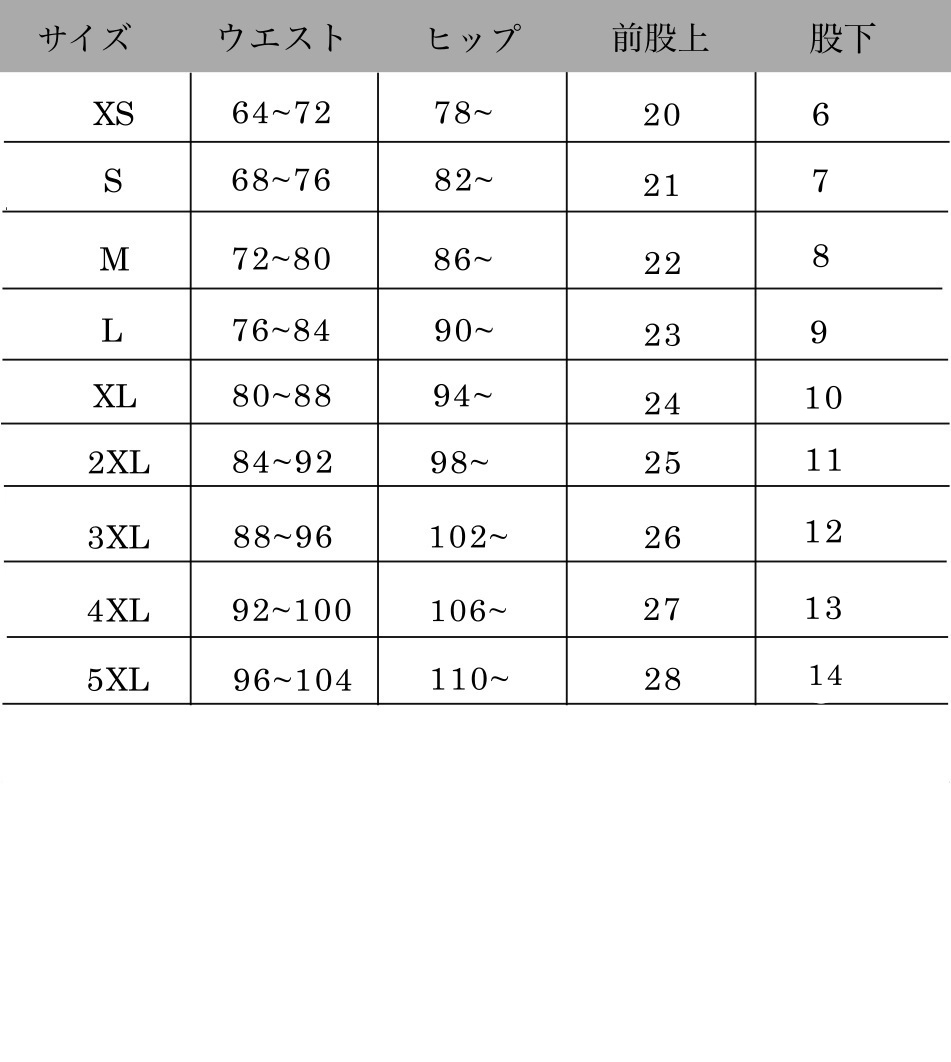 | サイズ | ウエスト | ヒップ | 前股上 | 股下 |
|---|---|---|---|---|
| XS | 64~72 | 78~ | 20 | 6 |
| S | 68~76 | 82~ | 21 | 7 |
| M | 72~80 | 86~ | 22 | 8 |
| L | 76~84 | 90~ | 23 | 9 |
| XL | 80~88 | 94~ | 24 | 10 |
| 2XL | 84~92 | 98~ | 25 | 11 |
| 3XL | 88~96 | 102~ | 26 | 12 |
| 4XL | 92~100 | 106~ | 27 | 13 |
| 5XL | 96~104 | 110~ | 28 | 14 |